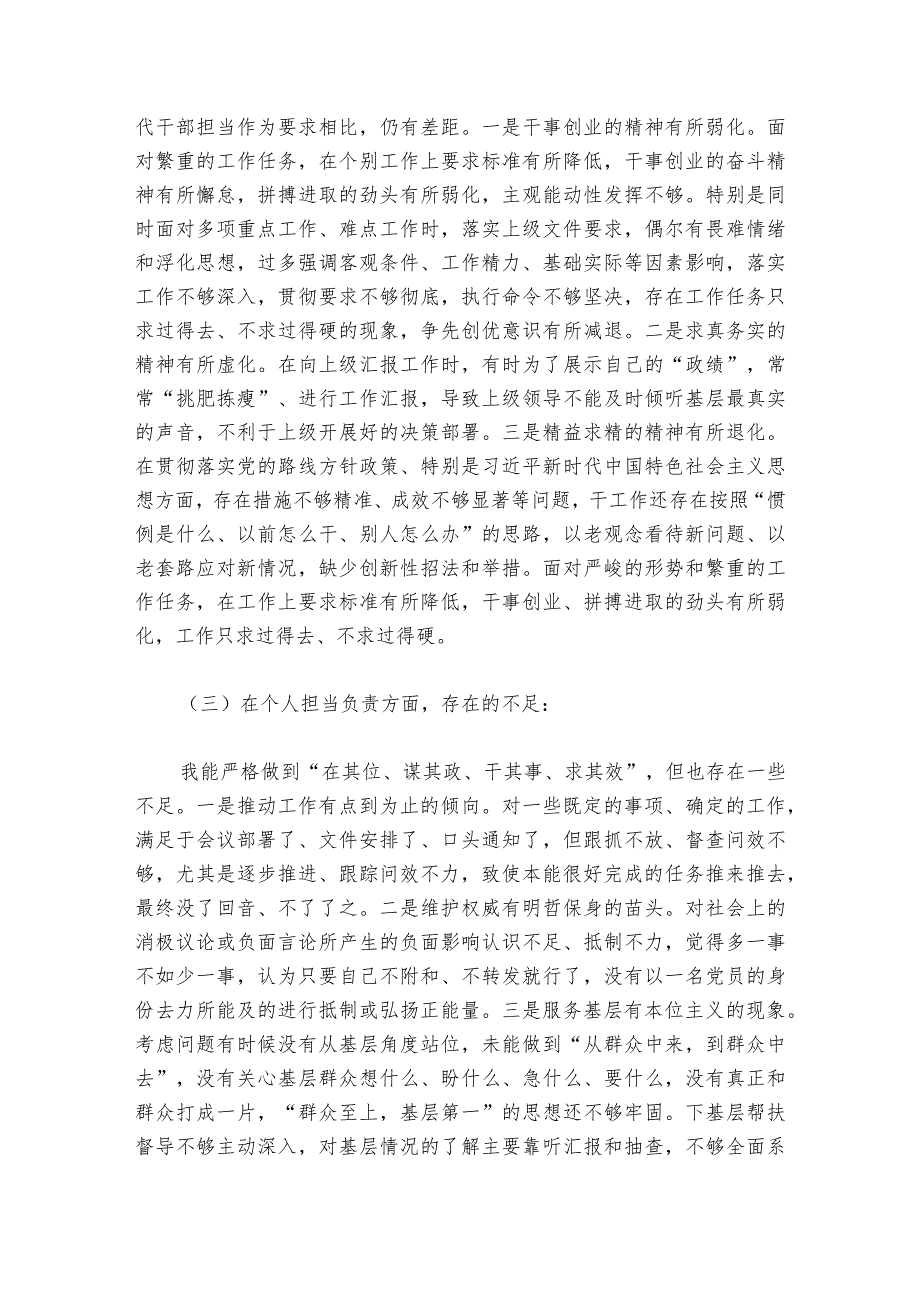 代干部担当作为要求相比，仍有差距。一是干事创业的精神有所弱化。面对繁重的工作任务，在个别工作上要求标准有所降低，干事创业的奋斗精神有所懈怠，拼搏进取的劲头有所弱化，主观能动性发挥不够。特别是同时面对多项重点工作、难点工作时，落实上级文件要求，偶尔有畏难情绪和浮化思想，过多强调客观条件、工作精力、基础实际等因素影响，落实工作不够深入，贯彻要求不够彻底，执行命令不够坚决，存在工作任务只求过得去、不求过得硬的现象，争先创优意识有所减退。二是求真务实的精神有所虚化。在向上级汇报工作时，有时为了展示自己的“政绩”，常常“挑肥拣瘦”、进行工作汇报，导致上级领导不能及时倾听基层最真实的声音，不利于上级开展好的决策部署。三是精益求精的精神有所退化。在贯彻落实党的路线方针政策、特别是习近平新时代中国特色社会主义思想方面，存在措施不够精准、成效不够显著等问题，干工作还存在按照“惯例是什么、以前怎么干、别人怎么办”的思路，以老观念看待新问题、以老套路应对新情况，缺少创新性招法和举措。面对严峻的形势和繁重的工作任务，在工作上要求标准有所降低，干事创业、拼搏进取的劲头有所弱化，工作只求过得去、不求过得硬。

（三）在个人担当负责方面，存在的不足：

我能严格做到“在其位、谋其政、干其事、求其效”，但也存在一些不足。一是推动工作有点到为止的倾向。对一些既定的事项、确定的工作，满足于会议部署了、文件安排了、口头通知了，但跟抓不放、督查问效不够，尤其是逐步推进、跟踪问效不力，致使本能很好完成的任务推来推去，最终没了回音、不了了之。二是维护权威有明哲保身的苗头。对社会上的消极议论或负面言论所产生的负面影响认识不足、抵制不力，觉得多一事不如少一事，认为只要自己不附和、不转发就行了，没有以一名党员的身份去力所能及的进行抵制或弘扬正能量。三是服务基层有本位主义的现象。考虑问题有时候没有从基层角度站位，未能做到“从群众中来，到群众中去”，没有关心基层群众想什么、盼什么、急什么、要什么，没有真正和群众打成一片，“群众至上，基层第一”的思想还不够牢固。下基层帮扶督导不够主动深入，对基层情况的了解主要靠听汇报和抽查，不够全面系